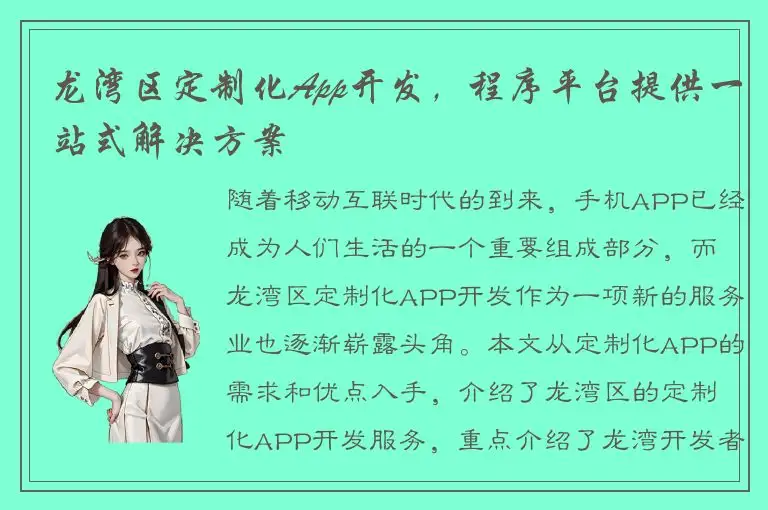 龙湾区定制化App开发，程序平台提供一站式解决方案

随着移动互联时代的到来，手机APP已经成为人们生活的一个重要组成部分，而龙湾区定制化APP开发作为一项新的服务业也逐渐崭露头角。本文从定制化APP的需求和优点入手，介绍了龙湾区的定制化APP开发服务，重点介绍了龙湾开发者